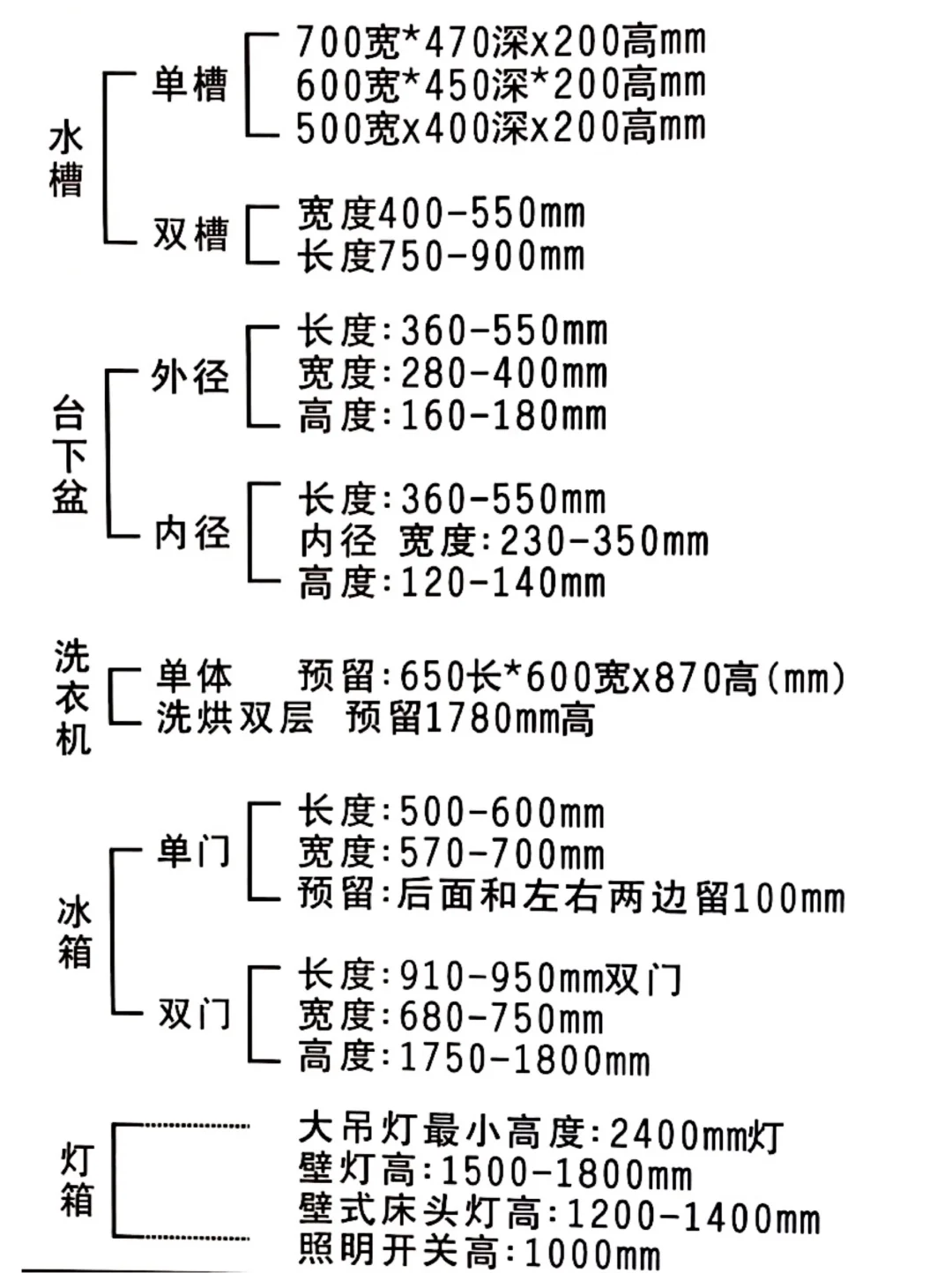 水槽
单槽
700宽*470深x200高mm
600宽*450深*200高mm
500宽x400深x200高mm
双槽
宽度400-550mm
长度750-900mm

台下盆
外径
长度:360-550mm
宽度:280-400mm
高度:160-180mm
内径
长度:360-550mm
内径 宽度:230-350mm
高度:120-140mm

洗衣机
单体 预留:650长*600宽x870高(mm)
洗烘双层 预留1780mm高

冰箱
单门
长度:500-600mm
宽度:570-700mm
预留:后面和左右两边留100mm
双门
长度:910-950mm双门
宽度:680-750mm
高度:1750-1800mm

灯箱
大吊灯最小高度:2400mm灯
壁灯高:1500-1800mm
壁式床头灯高:1200-1400mm
照明开关高:1000mm